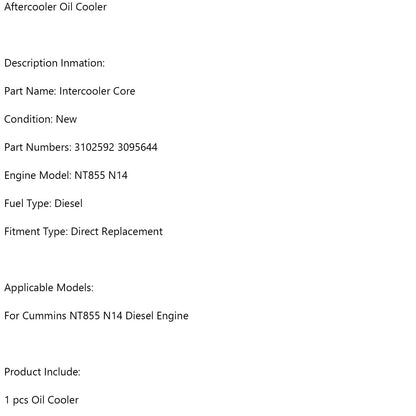 Aftercooler Oil Cooler

Description Inmation:

Part Name: Intercooler Core

Condition: New

Part Numbers: 3102592 3095644

Engine Model: NT855 N14

Fuel Type: Diesel

Fitment Type: Direct Replacement

Applicable Models:

For Cummins NT855 N14 Diesel Engine

Product Include:

1 pcs Oil Cooler